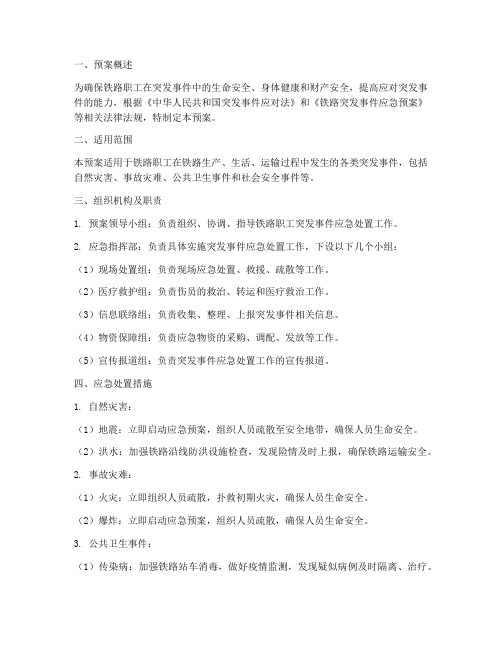 一、预案概述

为确保铁路职工在突发事件中的生命安全、身体健康和财产安全，提高应对突发事件的能力，根据《中华人民共和国突发事件应对法》和《铁路突发事件应急预案》等相关法律法规，特制定本预案。

二、适用范围

本预案适用于铁路职工在铁路生产、生活、运输过程中发生的各类突发事件，包括自然灾害、事故灾难、公共卫生事件和社会安全事件等。

三、组织机构及职责

1. 预案领导小组：负责组织、协调、指导铁路职工突发事件应急处置工作。

2. 应急指挥部：负责具体实施突发事件应急处置工作，下设以下几个小组：

（1）现场处置组：负责现场应急处置、救援、疏散等工作。

（2）医疗救护组：负责伤员的救治、转运和医疗救治工作。

（3）信息联络组：负责收集、整理、上报突发事件相关信息。

（4）物资保障组：负责应急物资的采购、调配、发放等工作。

（5）宣传报道组：负责突发事件应急处置工作的宣传报道。

四、应急处置措施

1. 自然灾害：

（1）地震：立即启动应急预案，组织人员疏散至安全地带，确保人员生命安全。

（2）洪水：加强铁路沿线防洪设施检查，发现险情及时上报，确保铁路运输安全。

2. 事故灾难：

（1）火灾：立即组织人员疏散，扑救初期火灾，确保人员生命安全。

（2）爆炸：立即启动应急预案，组织人员疏散，确保人员生命安全。

3. 公共卫生事件：

（1）传染病：加强铁路站车消毒，做好疫情监测，发现疑似病例及时隔离、治疗。